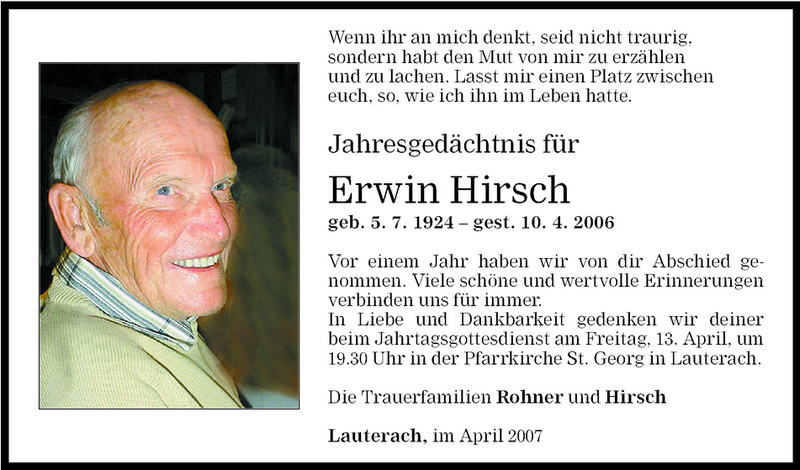 Wenn ihr an mich denkt, seid nicht traurig, sondern habt den Mut von mir zu erzählen und zu lachen. Lasst mir einen Platz zwischen euch, so, wie ich ihn im Leben hatte.

Jahresgedächtnis für

Erwin Hirsch

geb. 5. 7. 1924 – gest. 10. 4. 2006

Vor einem Jahr haben wir von dir Abschied genommen. Viele schöne und wertvolle Erinnerungen verbinden uns für immer.
In Liebe und Dankbarkeit gedenken wir deiner beim Jahrtagsgottesdienst am Freitag, 13. April, um 19.30 Uhr in der Pfarrkirche St. Georg in Lauterach.

Die Trauerfamilien Rohner und Hirsch

Lauterach, im April 2007